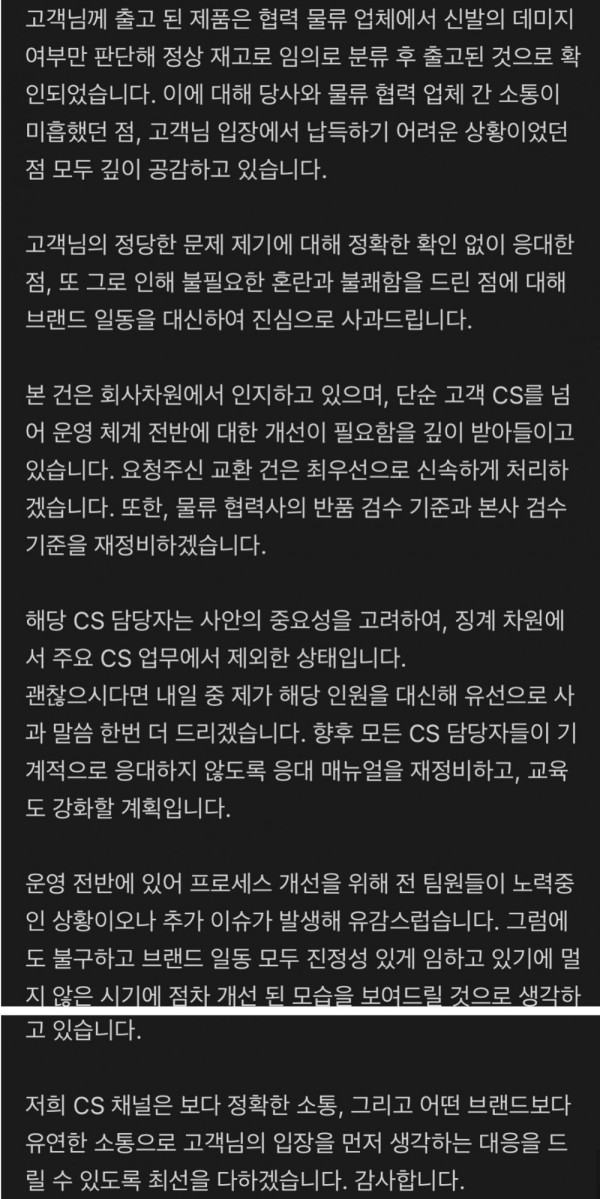 고객님께 출고 된 제품은 협력 물류 업체에서 신발의 데미지 여부만 판단해 정상 재고로 임의로 분류 후 출고된 것으로 확인되었습니다. 이에 대해 당사와 물류 협력 업체 간 소통이 미흡했던 점, 고객님 입장에서 납득하기 어려운 상황이었던 점 모두 깊이 공감하고 있습니다.

고객님의 정당한 문제 제기에 대해 정확한 확인 없이 응대한 점, 또 그로 인해 불필요한 혼란과 불쾌함을 드린 점에 대해 브랜드 일동을 대신하여 진심으로 사과드립니다.

본 건은 회사차원에서 인지하고 있으며, 단순 고객 CS를 넘어 운영 체계 전반에 대한 개선이 필요함을 깊이 받아들이고 있습니다. 요청주신 교환 건은 최우선으로 신속하게 처리하겠습니다. 또한, 물류 협력사의 반품 검수 기준과 본사 검수 기준을 재정비하겠습니다.

해당 CS 담당자는 사안의 중요성을 고려하여, 징계 차원에서 주요 CS 업무에서 제외한 상태입니다.
괜찮으시다면 내일 중 제가 해당 인원을 대신해 유선으로 사과 말씀 한번 더 드리겠습니다. 향후 모든 CS 담당자들이 기계적으로 응대하지 않도록 응대 매뉴얼을 재정비하고, 교육도 강화할 계획입니다.

운영 전반에 있어 프로세스 개선을 위해 전 팀원들이 노력중인 상황이오나 추가 이슈가 발생해 유감스럽습니다. 그럼에도 불구하고 브랜드 일동 모두 진정성 있게 임하고 있기에 멀지 않은 시기에 점차 개선 된 모습을 보여드릴 것으로 생각하고 있습니다.

저희 CS 채널은 보다 정확한 소통, 그리고 어떤 브랜드보다 유연한 소통으로 고객님의 입장을 먼저 생각하는 대응을 드릴 수 있도록 최선을 다하겠습니다. 감사합니다.